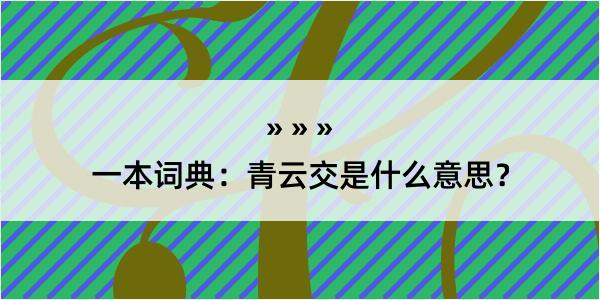 » » »

一本词典：青云交是什么意思？